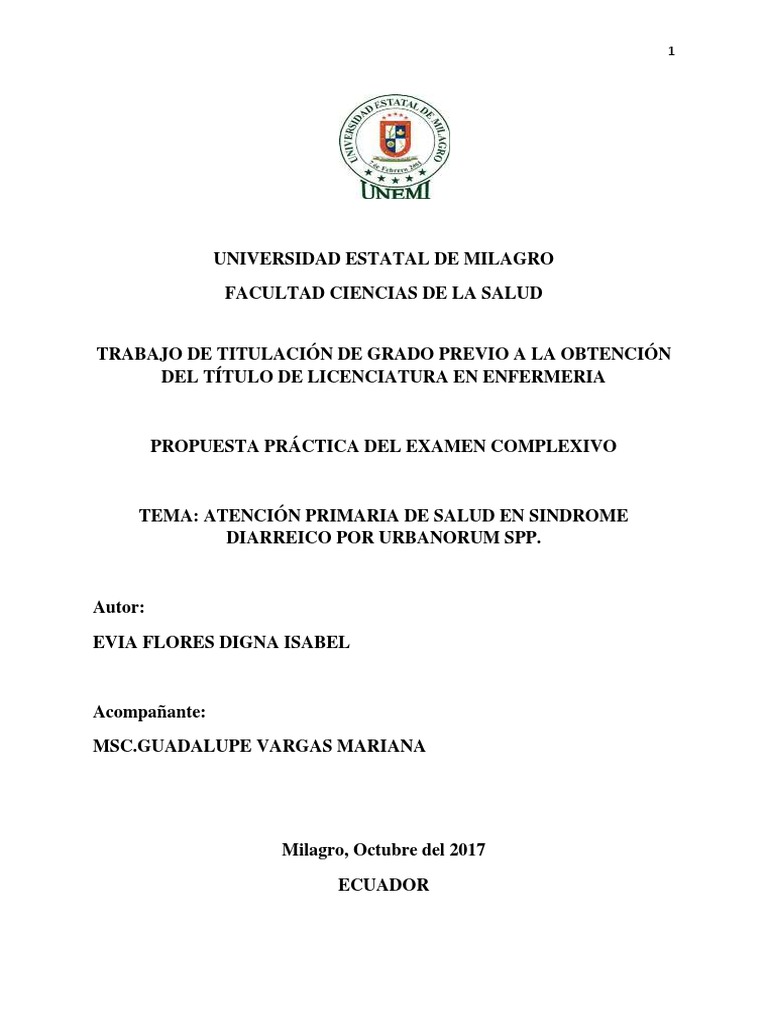 1

UNIVERSIDAD ESTATAL DE MILAGRO

7 de Febrero 2001

UNEMI

UNIVERSIDAD ESTATAL DE MILAGRO

FACULTAD CIENCIAS DE LA SALUD

TRABAJO DE TITULACIÓN DE GRADO PREVIO A LA OBTENCIÓN DEL TÍTULO DE LICENCIATURA EN ENFERMERIA

PROPUESTA PRÁCTICA DEL EXAMEN COMPLEXIVO

TEMA: ATENCIÓN PRIMARIA DE SALUD EN SINDROME DIARREICO POR URBANORUM SPP.

Autor:

EVIA FLORES DIGNA ISABEL

Acompañante:

MSC.GUADALUPE VARGAS MARIANA

Milagro, Octubre del 2017

ECUADOR